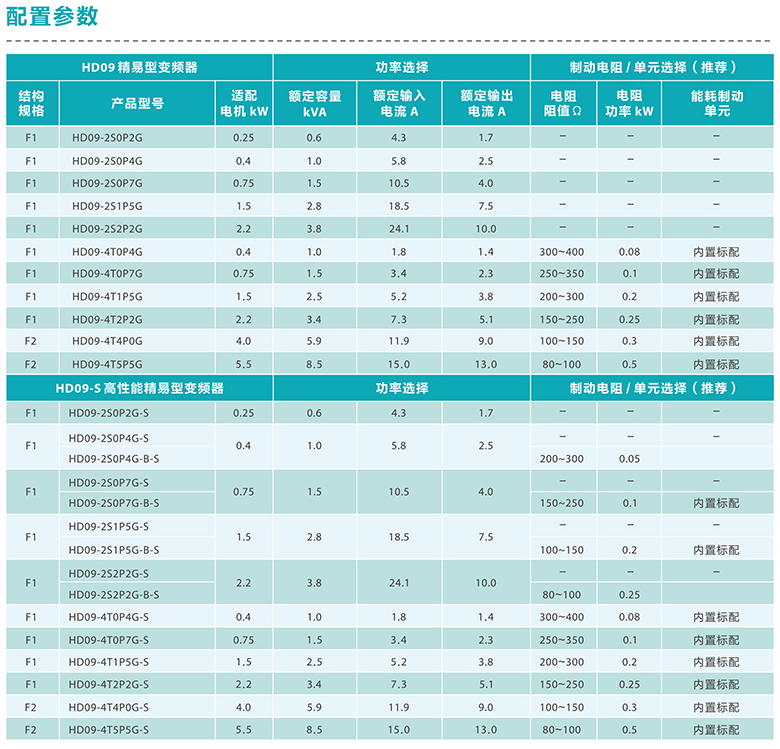 配置参数

| HD09 精易型变频器 | | | 功率选择 | | | 制动电阻 / 单元选择（推荐） | | |
|---|---|---|---|---|---|---|---|---|
| 结构规格 | 产品型号 | 适配电机 kW | 额定容量 kVA | 额定输入电流 A | 额定输出电流 A | 电阻阻值 Ω | 电阻功率 kW | 能耗制动单元 |
| F1 | HD09-2S0P2G | 0.25 | 0.6 | 4.3 | 1.7 | – | – | – |
| F1 | HD09-2S0P4G | 0.4 | 1.0 | 5.8 | 2.5 | – | – | – |
| F1 | HD09-2S0P7G | 0.75 | 1.5 | 10.5 | 4.0 | – | – | – |
| F1 | HD09-2S1P5G | 1.5 | 2.8 | 18.5 | 7.5 | – | – | – |
| F1 | HD09-2S2P2G | 2.2 | 3.8 | 24.1 | 10.0 | – | – | – |
| F1 | HD09-4T0P4G | 0.4 | 1.0 | 1.8 | 1.4 | 300~400 | 0.08 | 内置标配 |
| F1 | HD09-4T0P7G | 0.75 | 1.5 | 3.4 | 2.3 | 250~350 | 0.1 | 内置标配 |
| F1 | HD09-4T1P5G | 1.5 | 2.5 | 5.2 | 3.8 | 200~300 | 0.2 | 内置标配 |
| F1 | HD09-4T2P2G | 2.2 | 3.4 | 7.3 | 5.1 | 150~250 | 0.25 | 内置标配 |
| F2 | HD09-4T4P0G | 4.0 | 5.9 | 11.9 | 9.0 | 100~150 | 0.3 | 内置标配 |
| F2 | HD09-4T5P5G | 5.5 | 8.5 | 15.0 | 13.0 | 80~100 | 0.5 | 内置标配 |
| HD09-S 高性能精易型变频器 | | | 功率选择 | | | 制动电阻 / 单元选择（推荐） | | |
| F1 | HD09-2S0P2G-S | 0.25 | 0.6 | 4.3 | 1.7 | – | – | – |
| F1 | HD09-2S0P4G-S | 0.4 | 1.0 | 5.8 | 2.5 | – | – | – |
| | HD09-2S0P4G-B-S | | | | | 200~300 | 0.05 | |
| F1 | HD09-2S0P7G-S | 0.75 | 1.5 | 10.5 | 4.0 | – | – | – |
| | HD09-2S0P7G-B-S | | | | | 150~250 | 0.1 | 内置标配 |
| F1 | HD09-2S1P5G-S | 1.5 | 2.8 | 18.5 | 7.5 | – | – | – |
| | HD09-2S1P5G-B-S | | | | | 100~150 | 0.2 | 内置标配 |
| F1 | HD09-2S2P2G-S | 2.2 | 3.8 | 24.1 | 10.0 | – | – | – |
| | HD09-2S2P2G-B-S | | | | | 80~100 | 0.25 | |
| F1 | HD09-4T0P4G-S | 0.4 | 1.0 | 1.8 | 1.4 | 300~400 | 0.08 | 内置标配 |
| F1 | HD09-4T0P7G-S | 0.75 | 1.5 | 3.4 | 2.3 | 250~350 | 0.1 | 内置标配 |
| F1 | HD09-4T1P5G-S | 1.5 | 2.5 | 5.2 | 3.8 | 200~300 | 0.2 | 内置标配 |
| F1 | HD09-4T2P2G-S | 2.2 | 3.4 | 7.3 | 5.1 | 150~250 | 0.25 | 内置标配 |
| F2 | HD09-4T4P0G-S | 4.0 | 5.9 | 11.9 | 9.0 | 100~150 | 0.3 | 内置标配 |
| F2 | HD09-4T5P5G-S | 5.5 | 8.5 | 15.0 | 13.0 | 80~100 | 0.5 | 内置标配 |